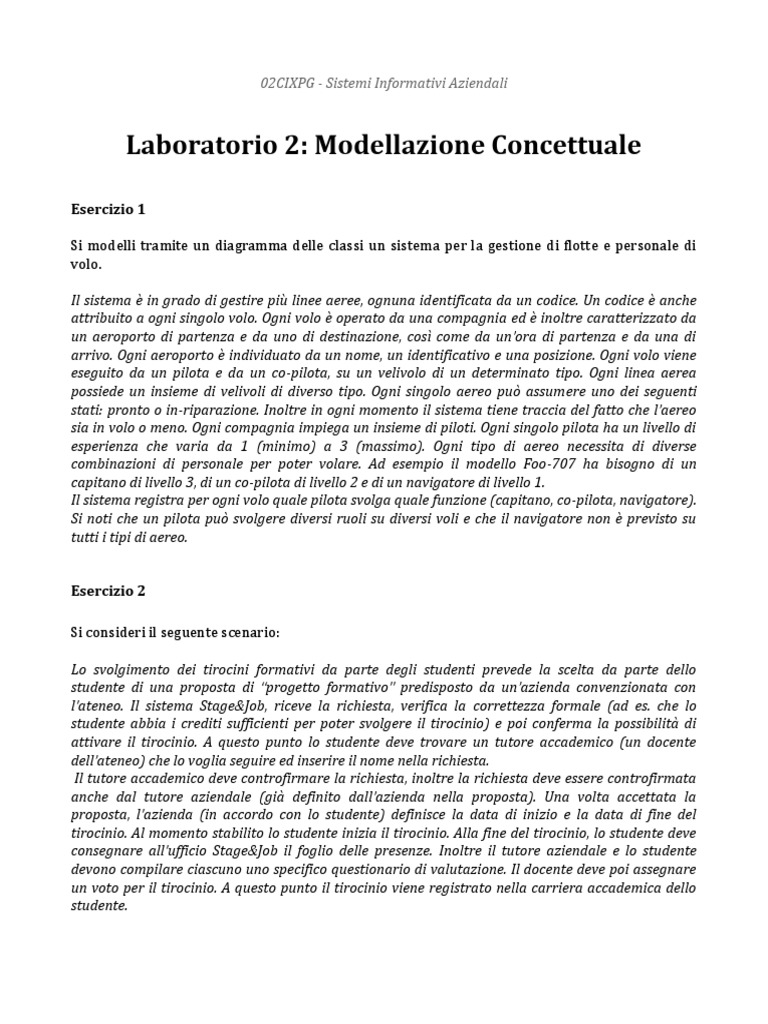 02CIXPG - Sistemi Informativi Aziendali

Laboratorio 2: Modellazione Concettuale

Esercizio 1

Si modelli tramite un diagramma delle classi un sistema per la gestione di flotte e personale di volo.

Il sistema è in grado di gestire più linee aeree, ognuna identificata da un codice. Un codice è anche attribuito a ogni singolo volo. Ogni volo è operato da una compagnia ed è inoltre caratterizzato da un aeroporto di partenza e da uno di destinazione, così come da un'ora di partenza e da una di arrivo. Ogni aeroporto è individuato da un nome, un identificativo e una posizione. Ogni volo viene eseguito da un pilota e da un co-pilota, su un velivolo di un determinato tipo. Ogni linea aerea possiede un insieme di velivoli di diverso tipo. Ogni singolo aereo può assumere uno dei seguenti stati: pronto o in-riparazione. Inoltre in ogni momento il sistema tiene traccia del fatto che l'aereo sia in volo o meno. Ogni compagnia impiega un insieme di piloti. Ogni singolo pilota ha un livello di esperienza che varia da 1 (minimo) a 3 (massimo). Ogni tipo di aereo necessita di diverse combinazioni di personale per poter volare. Ad esempio il modello Foo-707 ha bisogno di un capitano di livello 3, di un co-pilota di livello 2 e di un navigatore di livello 1.
Il sistema registra per ogni volo quale pilota svolga quale funzione (capitano, co-pilota, navigatore). Si noti che un pilota può svolgere diversi ruoli su diversi voli e che il navigatore non è previsto su tutti i tipi di aereo.

Esercizio 2

Si consideri il seguente scenario:

Lo svolgimento dei tirocini formativi da parte degli studenti prevede la scelta da parte dello studente di una proposta di "progetto formativo" predisposto da un'azienda convenzionata con l'ateneo. Il sistema Stage&Job, riceve la richiesta, verifica la correttezza formale (ad es. che lo studente abbia i crediti sufficienti per poter svolgere il tirocinio) e poi conferma la possibilità di attivare il tirocinio. A questo punto lo studente deve trovare un tutore accademico (un docente dell'ateneo) che lo voglia seguire ed inserire il nome nella richiesta.
Il tutore accademico deve controfirmare la richiesta, inoltre la richiesta deve essere controfirmata anche dal tutore aziendale (già definito dall'azienda nella proposta). Una volta accettata la proposta, l'azienda (in accordo con lo studente) definisce la data di inizio e la data di fine del tirocinio. Al momento stabilito lo studente inizia il tirocinio. Alla fine del tirocinio, lo studente deve consegnare all'ufficio Stage&Job il foglio delle presenze. Inoltre il tutore aziendale e lo studente devono compilare ciascuno uno specifico questionario di valutazione. Il docente deve poi assegnare un voto per il tirocinio. A questo punto il tirocinio viene registrato nella carriera accademica dello studente.